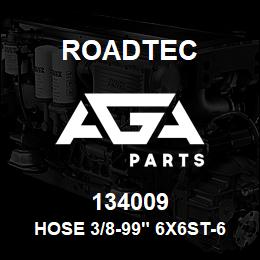 ROADTEC

AGA

PARTS

134009

HOSE 3/8-99" 6X6ST-6